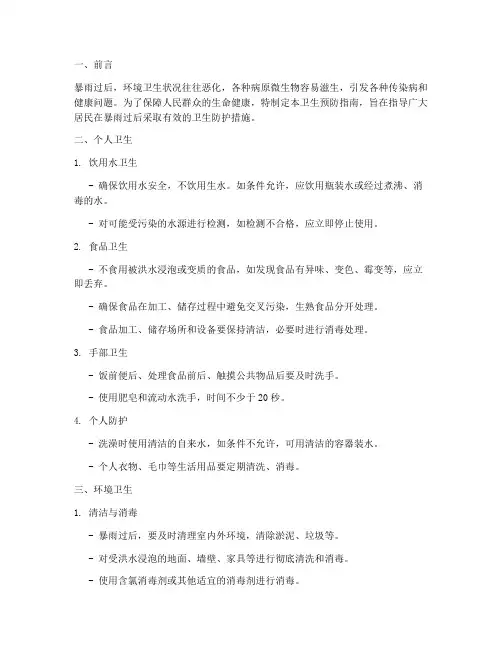 一、前言

暴雨过后，环境卫生状况往往恶化，各种病原微生物容易滋生，引发各种传染病和健康问题。为了保障人民群众的生命健康，特制定本卫生预防指南，旨在指导广大居民在暴雨过后采取有效的卫生防护措施。

二、个人卫生

1. 饮用水卫生

- 确保饮用水安全，不饮用生水。如条件允许，应饮用瓶装水或经过煮沸、消毒的水。

- 对可能受污染的水源进行检测，如检测不合格，应立即停止使用。

2. 食品卫生

- 不食用被洪水浸泡或变质的食品，如发现食品有异味、变色、霉变等，应立即丢弃。

- 确保食品在加工、储存过程中避免交叉污染，生熟食品分开处理。

- 食品加工、储存场所和设备要保持清洁，必要时进行消毒处理。

3. 手部卫生

- 饭前便后、处理食品前后、触摸公共物品后要及时洗手。

- 使用肥皂和流动水洗手，时间不少于 20 秒。

4. 个人防护

- 洗澡时使用清洁的自来水，如条件不允许，可用清洁的容器装水。

- 个人衣物、毛巾等生活用品要定期清洗、消毒。

三、环境卫生

1. 清洁与消毒

- 暴雨过后，要及时清理室内外环境，清除淤泥、垃圾等。

- 对受洪水浸泡的地面、墙壁、家具等进行彻底清洗和消毒。

- 使用含氯消毒剂或其他适宜的消毒剂进行消毒。